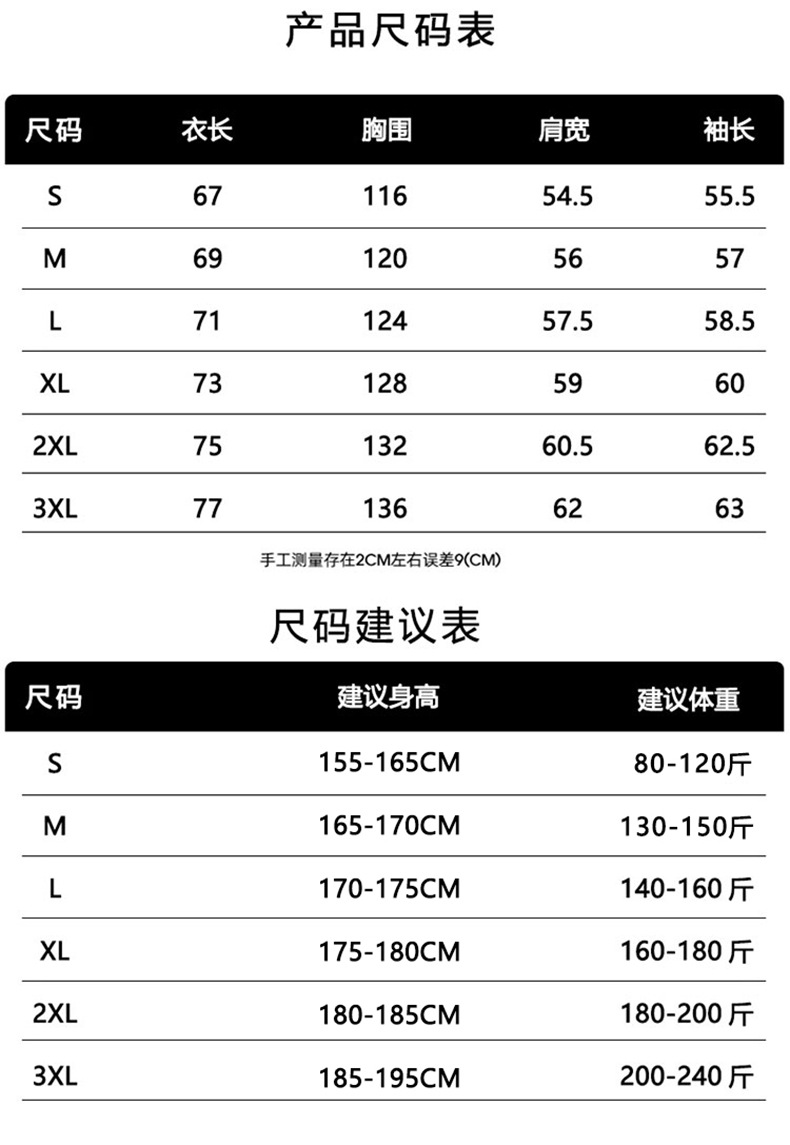 产品尺码表

| 尺码 | 衣长 | 胸围 | 肩宽 | 袖长 |
|---|---|---|---|---|
| S | 67 | 116 | 54.5 | 55.5 |
| M | 69 | 120 | 56 | 57 |
| L | 71 | 124 | 57.5 | 58.5 |
| XL | 73 | 128 | 59 | 60 |
| 2XL | 75 | 132 | 60.5 | 62.5 |
| 3XL | 77 | 136 | 62 | 63 |

手工测量存在2CM左右误差9(CM)

尺码建议表

| 尺码 | 建议身高 | 建议体重 |
|---|---|---|
| S | 155-165CM | 80-120斤 |
| M | 165-170CM | 130-150斤 |
| L | 170-175CM | 140-160斤 |
| XL | 175-180CM | 160-180斤 |
| 2XL | 180-185CM | 180-200斤 |
| 3XL | 185-195CM | 200-240斤 |